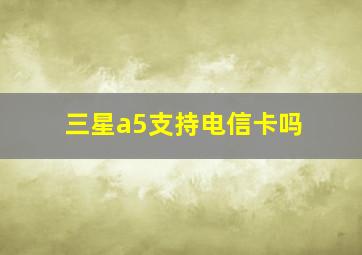 三星a5支持电信卡吗